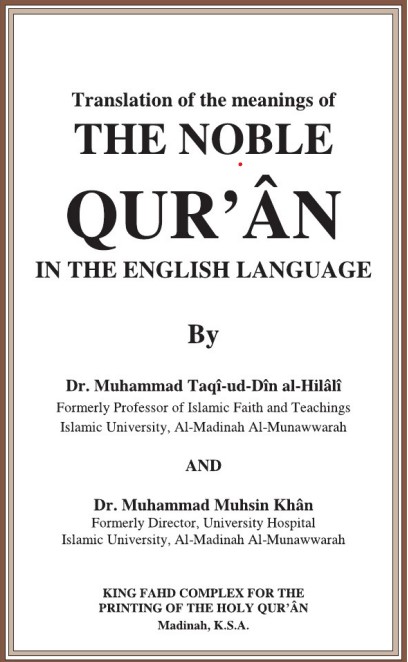 Translation of the meanings of
THE NOBLE
QUR'ÂN
IN THE ENGLISH LANGUAGE

By

Dr. Muhammad Taqî-ud-Dîn al-Hilâlî
Formerly Professor of Islamic Faith and Teachings
Islamic University, Al-Madinah Al-Munawwarah

AND

Dr. Muhammad Muhsin Khân
Formerly Director, University Hospital
Islamic University, Al-Madinah Al-Munawwarah

KING FAHD COMPLEX FOR THE
PRINTING OF THE HOLY QUR'ÂN
Madinah, K.S.A.